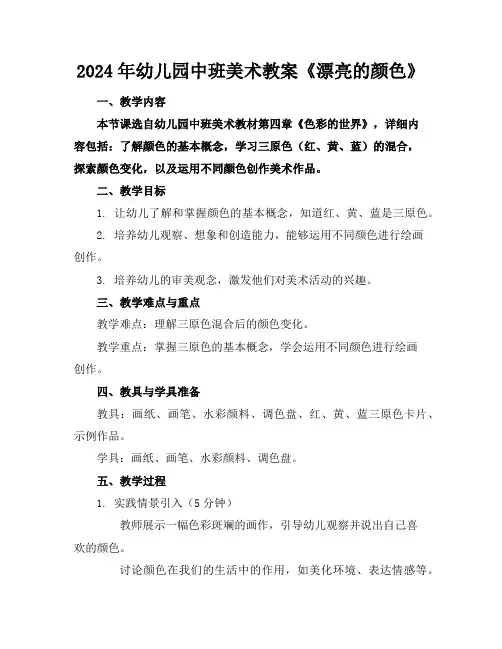 2024年幼儿园中班美术教案《漂亮的颜色》

一、教学内容

本节课选自幼儿园中班美术教材第四章《色彩的世界》，详细内容包括：了解颜色的基本概念，学习三原色（红、黄、蓝）的混合，探索颜色变化，以及运用不同颜色创作美术作品。

二、教学目标

1. 让幼儿了解和掌握颜色的基本概念，知道红、黄、蓝是三原色。

2. 培养幼儿观察、想象和创造能力，能够运用不同颜色进行绘画创作。

3. 培养幼儿的审美观念，激发他们对美术活动的兴趣。

三、教学难点与重点

教学难点：理解三原色混合后的颜色变化。

教学重点：掌握三原色的基本概念，学会运用不同颜色进行绘画创作。

四、教具与学具准备

教具：画纸、画笔、水彩颜料、调色盘、红、黄、蓝三原色卡片、示例作品。

学具：画纸、画笔、水彩颜料、调色盘。

五、教学过程

1. 实践情景引入（5分钟）

教师展示一幅色彩斑斓的画作，引导幼儿观察并说出自己喜欢的颜色。

讨论颜色在我们的生活中的作用，如美化环境、表达情感等。